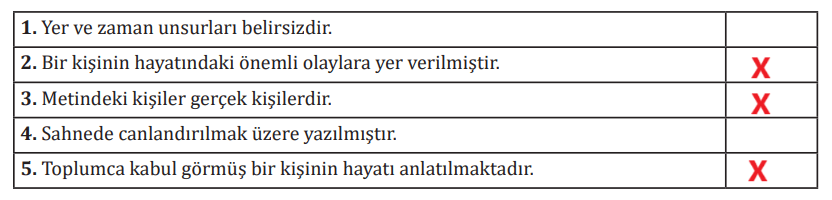 | | |
|---|---|
| **1.** Yer ve zaman unsurları belirsizdir. | |
| **2.** Bir kişinin hayatındaki önemli olaylara yer verilmiştir. | X |
| **3.** Metindeki kişiler gerçek kişilerdir. | X |
| **4.** Sahnede canlandırılmak üzere yazılmıştır. | |
| **5.** Toplumca kabul görmüş bir kişinin hayatı anlatılmaktadır. | X |